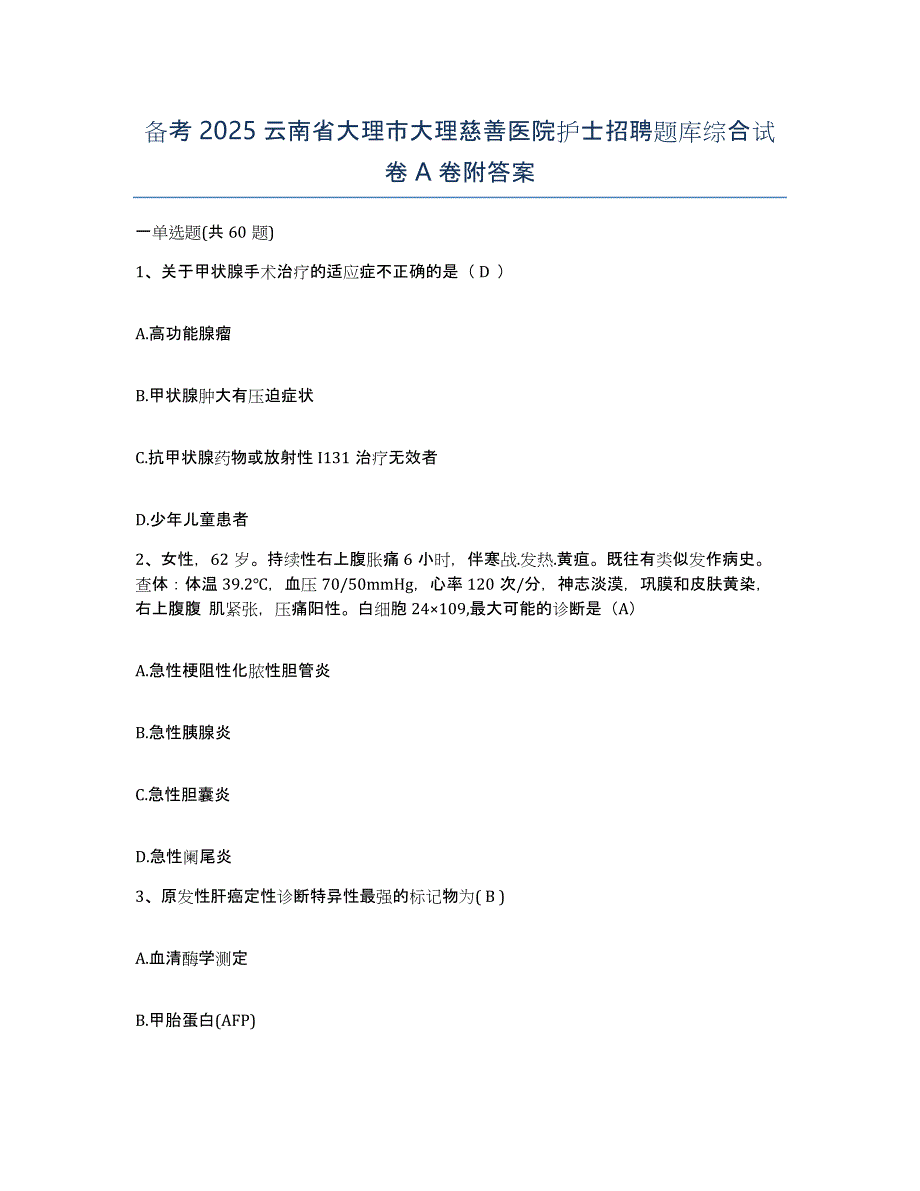 备考 2025 云南省大理市大理慈善医院护士招聘题库综合试卷 A 卷附答案

一单选题(共 60 题)

1、关于甲状腺手术治疗的适应症不正确的是（ D ）

A.高功能腺瘤

B.甲状腺肿大有压迫症状

C.抗甲状腺药物或放射性 I131 治疗无效者

D.少年儿童患者

2、女性，62 岁。持续性右上腹胀痛 6 小时，伴寒战.发热.黄疸。既往有类似发作病史。查体：体温 39.2℃，血压 70/50mmHg，心率 120 次/分，神志淡漠，巩膜和皮肤黄染，右上腹腹 肌紧张，压痛阳性。白细胞 24×109,最大可能的诊断是（A）

A.急性梗阻性化脓性胆管炎

B.急性胰腺炎

C.急性胆囊炎

D.急性阑尾炎

3、原发性肝癌定性诊断特异性最强的标记物为( B )

A.血清酶学测定

B.甲胎蛋白(AFP)